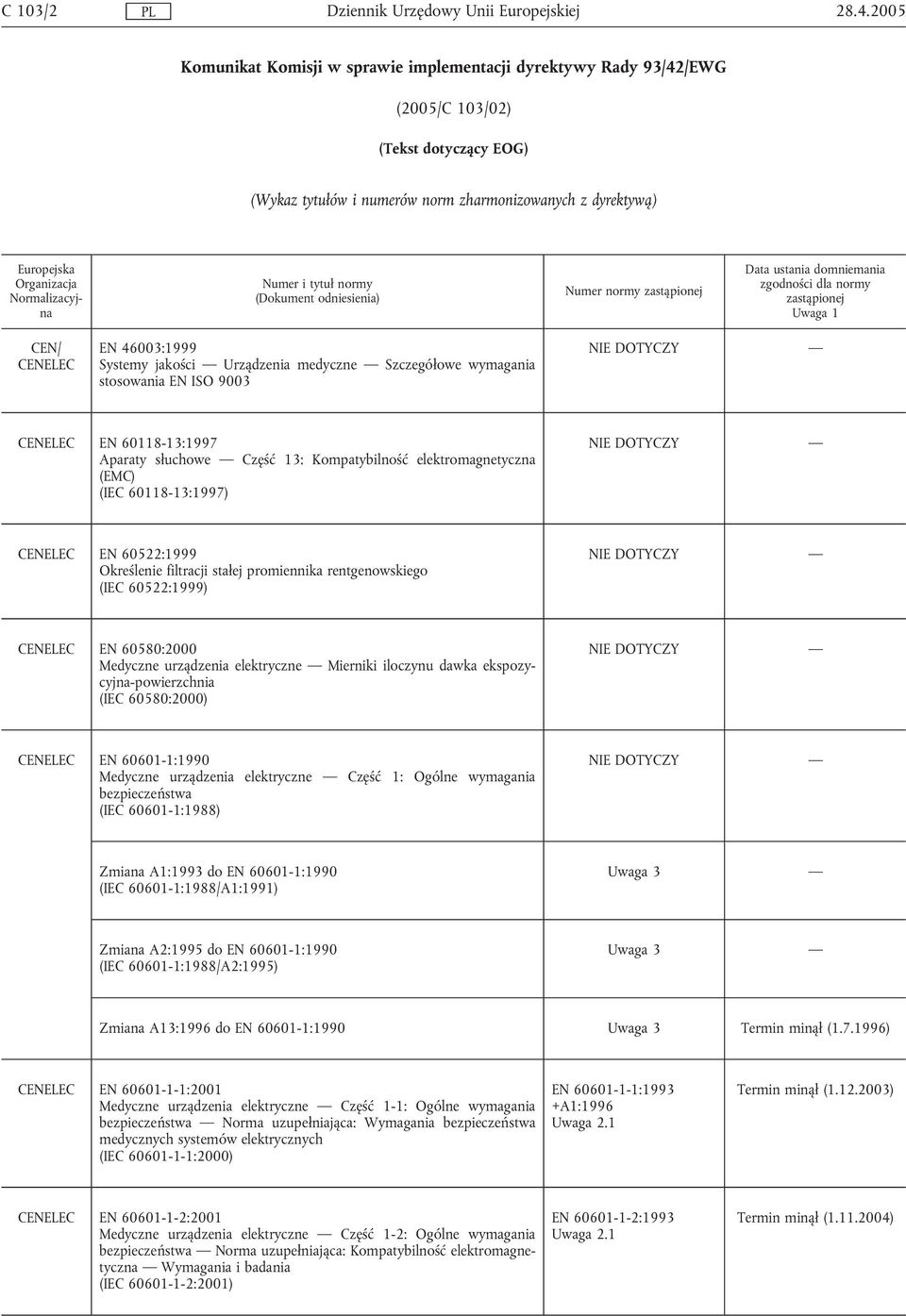 C 103/2 PL Dziennik Urzędowy Unii Europejskiej 28.4.2005

Komunikat Komisji w sprawie implementacji dyrektywy Rady 93/42/EWG

(2005/C 103/02)

(Tekst dotyczący EOG)

(Wykaz tytułów i numerów norm zharmonizowanych z dyrektywą)

| Europejska Organizacja Normalizacyjna | Numer i tytuł normy (Dokument odniesienia) | Numer normy zastąpionej | Data ustania domniemania zgodności dla normy zastąpionej Uwaga 1 |
|---|---|---|---|
| CEN/ CENELEC | EN 46003:1999 Systemy jakości — Urządzenia medyczne — Szczegółowe wymagania stosowania EN ISO 9003 | NIE DOTYCZY | — |
| CENELEC | EN 60118-13:1997 Aparaty słuchowe — Część 13: Kompatybilność elektromagnetyczna (EMC) (IEC 60118-13:1997) | NIE DOTYCZY | — |
| CENELEC | EN 60522:1999 Określenie filtracji stałej promiennika rentgenowskiego (IEC 60522:1999) | NIE DOTYCZY | — |
| CENELEC | EN 60580:2000 Medyczne urządzenia elektryczne — Mierniki iloczynu dawka ekspozycyjna-powierzchnia (IEC 60580:2000) | NIE DOTYCZY | — |
| CENELEC | EN 60601-1:1990 Medyczne urządzenia elektryczne — Część 1: Ogólne wymagania bezpieczeństwa (IEC 60601-1:1988) | NIE DOTYCZY | — |
| | Zmiana A1:1993 do EN 60601-1:1990 (IEC 60601-1:1988/A1:1991) | Uwaga 3 | — |
| | Zmiana A2:1995 do EN 60601-1:1990 (IEC 60601-1:1988/A2:1995) | Uwaga 3 | — |
| | Zmiana A13:1996 do EN 60601-1:1990 | Uwaga 3 | Termin minął (1.7.1996) |
| CENELEC | EN 60601-1-1:2001 Medyczne urządzenia elektryczne — Część 1-1: Ogólne wymagania bezpieczeństwa — Norma uzupełniająca: Wymagania bezpieczeństwa medycznych systemów elektrycznych (IEC 60601-1-1:2000) | EN 60601-1-1:1993 +A1:1996 Uwaga 2.1 | Termin minął (1.12.2003) |
| CENELEC | EN 60601-1-2:2001 Medyczne urządzenia elektryczne — Część 1-2: Ogólne wymagania bezpieczeństwa — Norma uzupełniająca: Kompatybilność elektromagnetyczna — Wymagania i badania (IEC 60601-1-2:2001) | EN 60601-1-2:1993 Uwaga 2.1 | Termin minął (1.11.2004) |